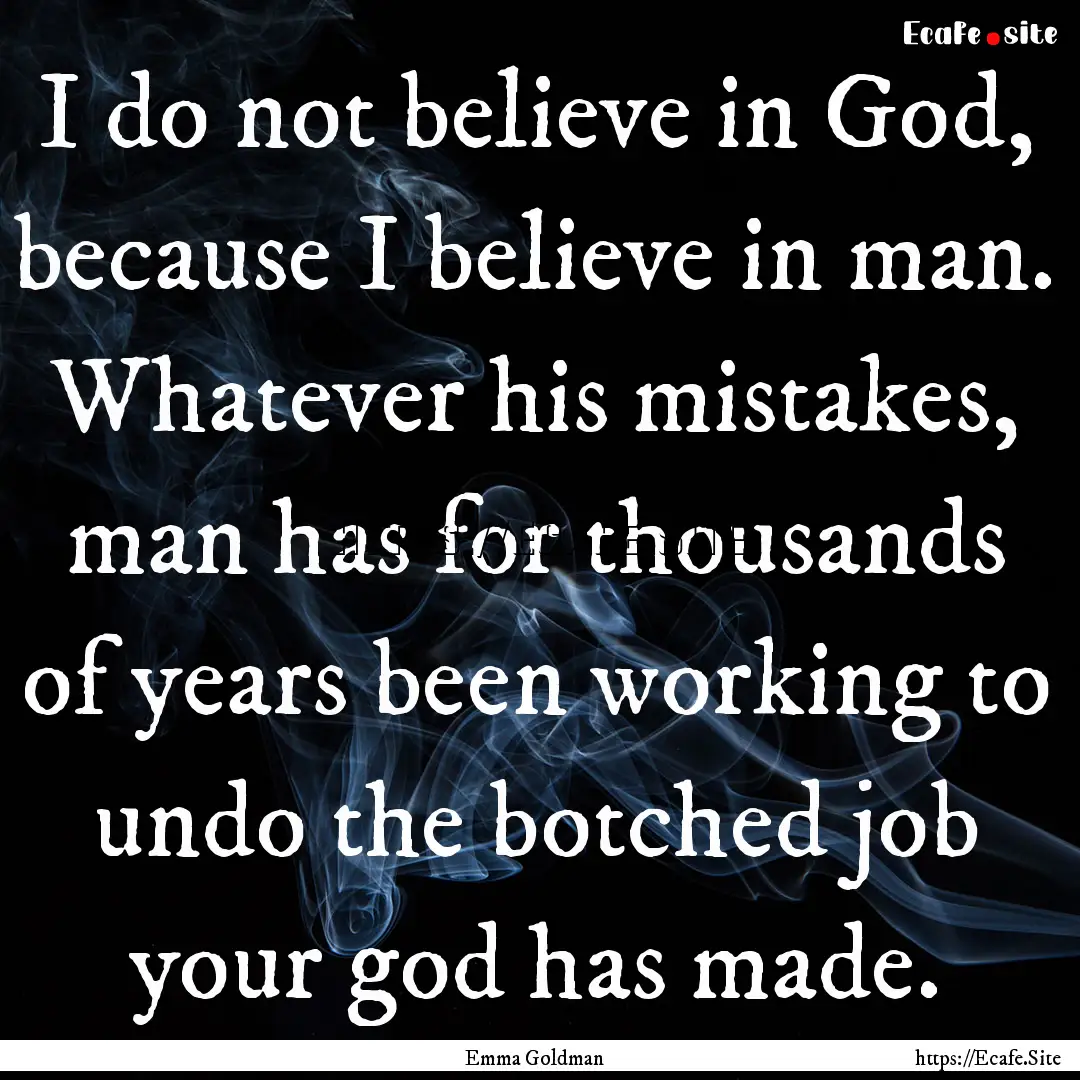 Ecafe.site

I do not believe in God, because I believe in man. Whatever his mistakes, man has for thousands of years been working to undo the botched job your god has made.

Emma Goldman

https://Ecafe.Site